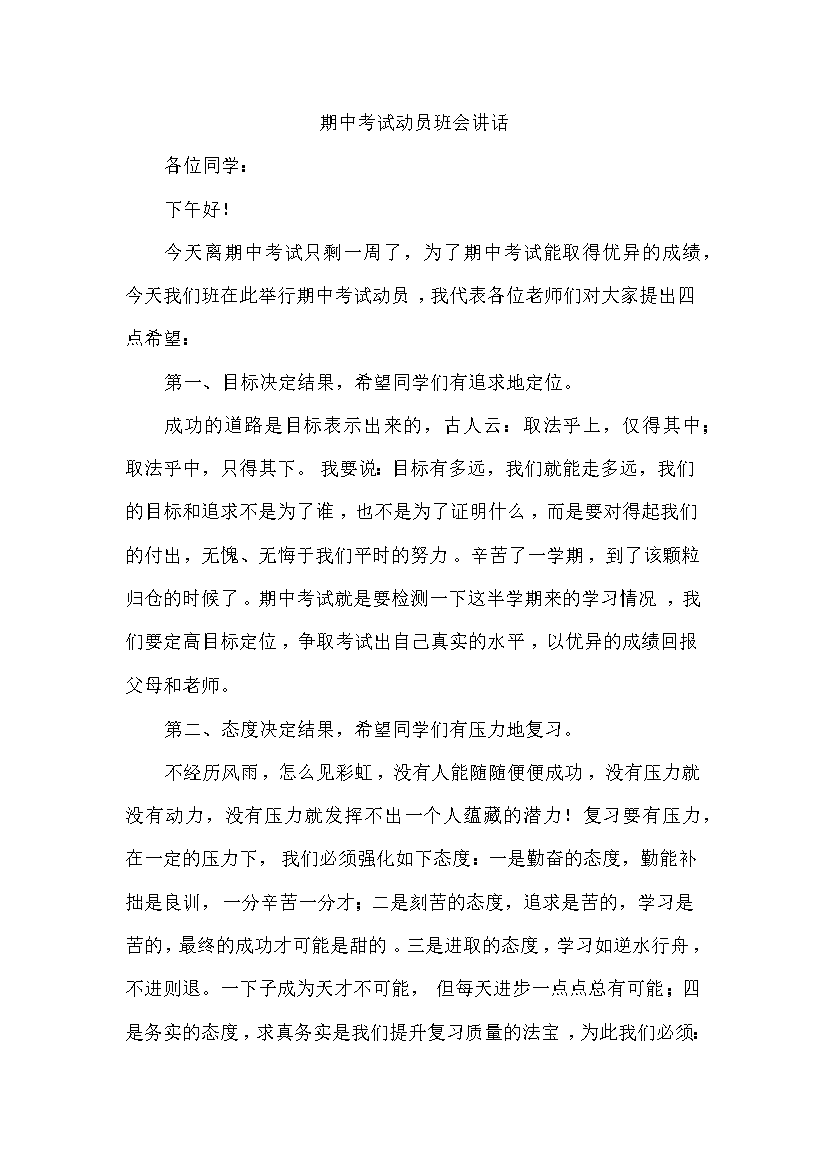 期中考试动员班会讲话

各位同学：

下午好！

今天离期中考试只剩一周了，为了期中考试能取得优异的成绩，今天我们班在此举行期中考试动员，我代表各位老师们对大家提出四点希望：

第一、目标决定结果，希望同学们有追求地定位。

成功的道路是目标表示出来的，古人云：取法乎上，仅得其中；取法乎中，只得其下。我要说：目标有多远，我们就能走多远，我们的目标和追求不是为了谁，也不是为了证明什么，而是要对得起我们的付出，无愧、无悔于我们平时的努力。辛苦了一学期，到了该颗粒归仓的时候了。期中考试就是要检测一下这半学期来的学习情况，我们要定高目标定位，争取考试出自己真实的水平，以优异的成绩回报父母和老师。

第二、态度决定结果，希望同学们有压力地复习。

不经历风雨，怎么见彩虹，没有人能随随便便成功，没有压力就没有动力，没有压力就发挥不出一个人蕴藏的潜力！复习要有压力，在一定的压力下，我们必须强化如下态度：一是勤奋的态度，勤能补拙是良训，一分辛苦一分才；二是刻苦的态度，追求是苦的，学习是苦的，最终的成功才可能是甜的。三是进取的态度，学习如逆水行舟，不进则退。一下子成为天才不可能，但每天进步一点点总有可能；四是务实的态度，求真务实是我们提升复习质量的法宝，为此我们必须：